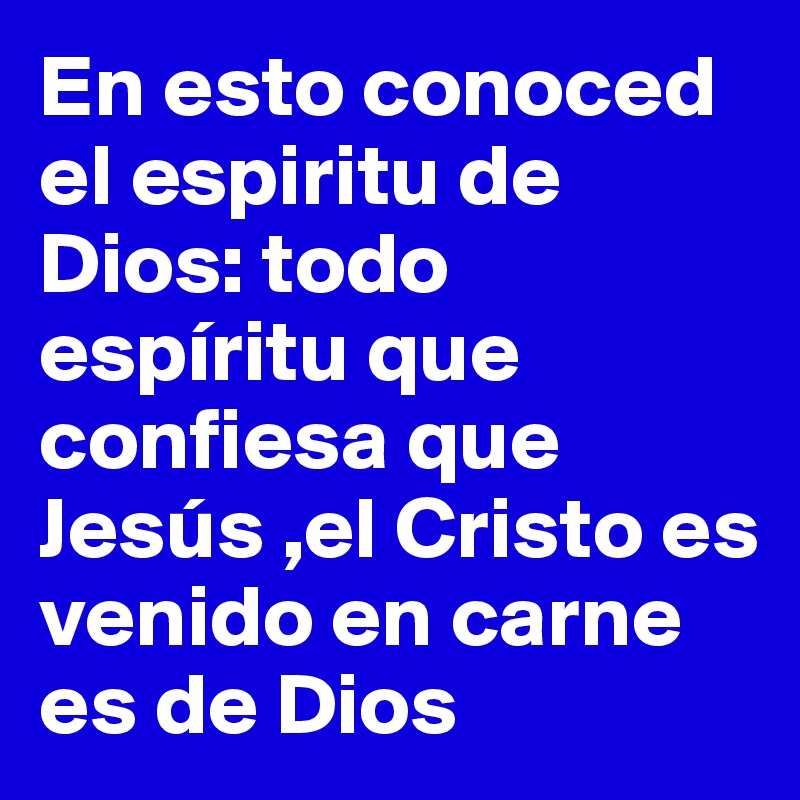 En esto conoced el espiritu de Dios: todo espíritu que confiesa que Jesús ,el Cristo es venido en carne es de Dios